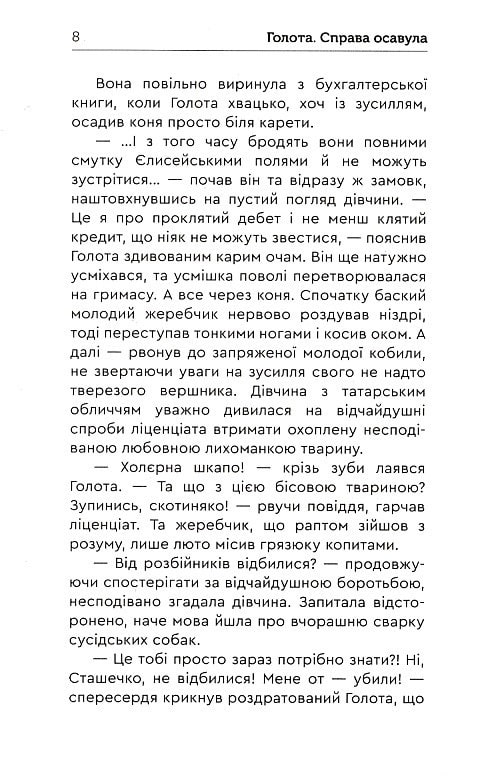 8 Голота. Справа осавула

Вона повільно виринула з бухгалтерської книги, коли Голота хвацько, хоч із зусиллям, осадив коня просто біля карети.

— ...І з того часу бродять вони повними смутку Єлисейськими полями й не можуть зустрітися... — почав він та відразу ж замовк, наштовхнувшись на пустий погляд дівчини. — Це я про проклятий дебет і не менш клятий кредит, що ніяк не можуть звестися, — пояснив Голота здивованим карим очам. Він ще натужно усміхався, та усмішка поволі перетворювалася на гримасу. А все через коня. Спочатку баский молодий жеребчик нервово роздував ніздрі, тоді переступав тонкими ногами і косив оком. А далі — рвонув до запряженої молодої кобили, не звертаючи уваги на зусилля свого не надто тверезого вершника. Дівчина з татарським обличчям уважно дивилася на відчайдушні спроби ліценціата втримати охоплену несподіваною любовною лихоманкою тварину.

— Холєрна шкапо! — крізь зуби лаявся Голота. — Та що з цією бісовою твариною? Зупинись, скотиняко! — рвучи повіддя, гарчав ліценціат. Та жеребчик, що раптом зійшов з розуму, лише люто місив грязюку копитами.

— Від розбійників відбилися? — продовжуючи спостерігати за відчайдушною боротьбою, несподівано згадала дівчина. Запитала відсторонено, наче мова йшла про вчорашню сварку сусідських собак.

— Це тобі просто зараз потрібно знати?! Ні, Сташечко, не відбилися! Мене от — убили! — спересердя крикнув роздратований Голота, що